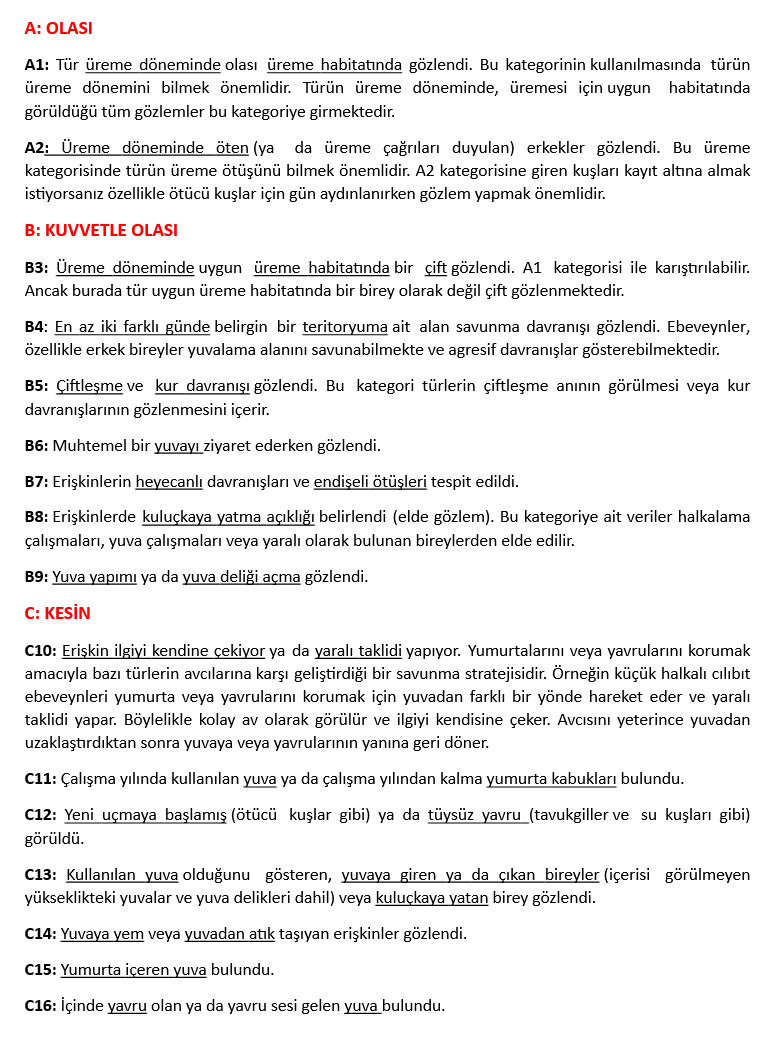 A: OLASI

A1: Tür üreme döneminde olası üreme habitatında gözlendi. Bu kategorinin kullanılmasında türün üreme dönemini bilmek önemlidir. Türün üreme döneminde, üremesi için uygun habitatında görüldüğü tüm gözlemler bu kategoriye girmektedir.

A2: Üreme döneminde öten (ya da üreme çağrıları duyulan) erkekler gözlendi. Bu üreme kategorisinde türün üreme ötüşünü bilmek önemlidir. A2 kategorisine giren kuşları kayıt altına almak istiyorsanız özellikle ötücü kuşlar için gün aydınlanırken gözlem yapmak önemlidir.

B: KUVVETLE OLASI

B3: Üreme döneminde uygun üreme habitatında bir çift gözlendi. A1 kategorisi ile karıştırılabilir. Ancak burada tür uygun üreme habitatında bir birey olarak değil çift gözlenmektedir.

B4: En az iki farklı günde belirgin bir teritoryuma ait alan savunma davranışı gözlendi. Ebeveynler, özellikle erkek bireyler yuvalama alanını savunabilmekte ve agresif davranışlar gösterebilmektedir.

B5: Çiftleşme ve kur davranışı gözlendi. Bu kategori türlerin çiftleşme anının görülmesi veya kur davranışlarının gözlenmesini içerir.

B6: Muhtemel bir yuvayı ziyaret ederken gözlendi.

B7: Erişkinlerin heyecanlı davranışları ve endişeli ötüşleri tespit edildi.

B8: Erişkinlerde kuluçkaya yatma açıklığı belirlendi (elde gözlem). Bu kategoriye ait veriler halkalama çalışmaları, yuva çalışmaları veya yaralı olarak bulunan bireylerden elde edilir.

B9: Yuva yapımı ya da yuva deliği açma gözlendi.

C: KESİN

C10: Erişkin ilgiyi kendine çekiyor ya da yaralı taklidi yapıyor. Yumurtalarını veya yavrularını korumak amacıyla bazı türlerin avcılarına karşı geliştirdiği bir savunma stratejisidir. Örneğin küçük halkalı cılıbıt ebeveynleri yumurta veya yavrularını korumak için yuvadan farklı bir yönde hareket eder ve yaralı taklidi yapar. Böylelikle kolay av olarak görülür ve ilgiyi kendisine çeker. Avcısını yeterince yuvadan uzaklaştırdıktan sonra yuvaya veya yavrularının yanına geri döner.

C11: Çalışma yılında kullanılan yuva ya da çalışma yılından kalma yumurta kabukları bulundu.

C12: Yeni uçmaya başlamış (ötücü kuşlar gibi) ya da tüysüz yavru (tavukgiller ve su kuşları gibi) görüldü.

C13: Kullanılan yuva olduğunu gösteren, yuvaya giren ya da çıkan bireyler (içerisi görülmeyen yükseklikteki yuvalar ve yuva delikleri dahil) veya kuluçkaya yatan birey gözlendi.

C14: Yuvaya yem veya yuvadan atık taşıyan erişkinler gözlendi.

C15: Yumurta içeren yuva bulundu.

C16: İçinde yavru olan ya da yavru sesi gelen yuva bulundu.